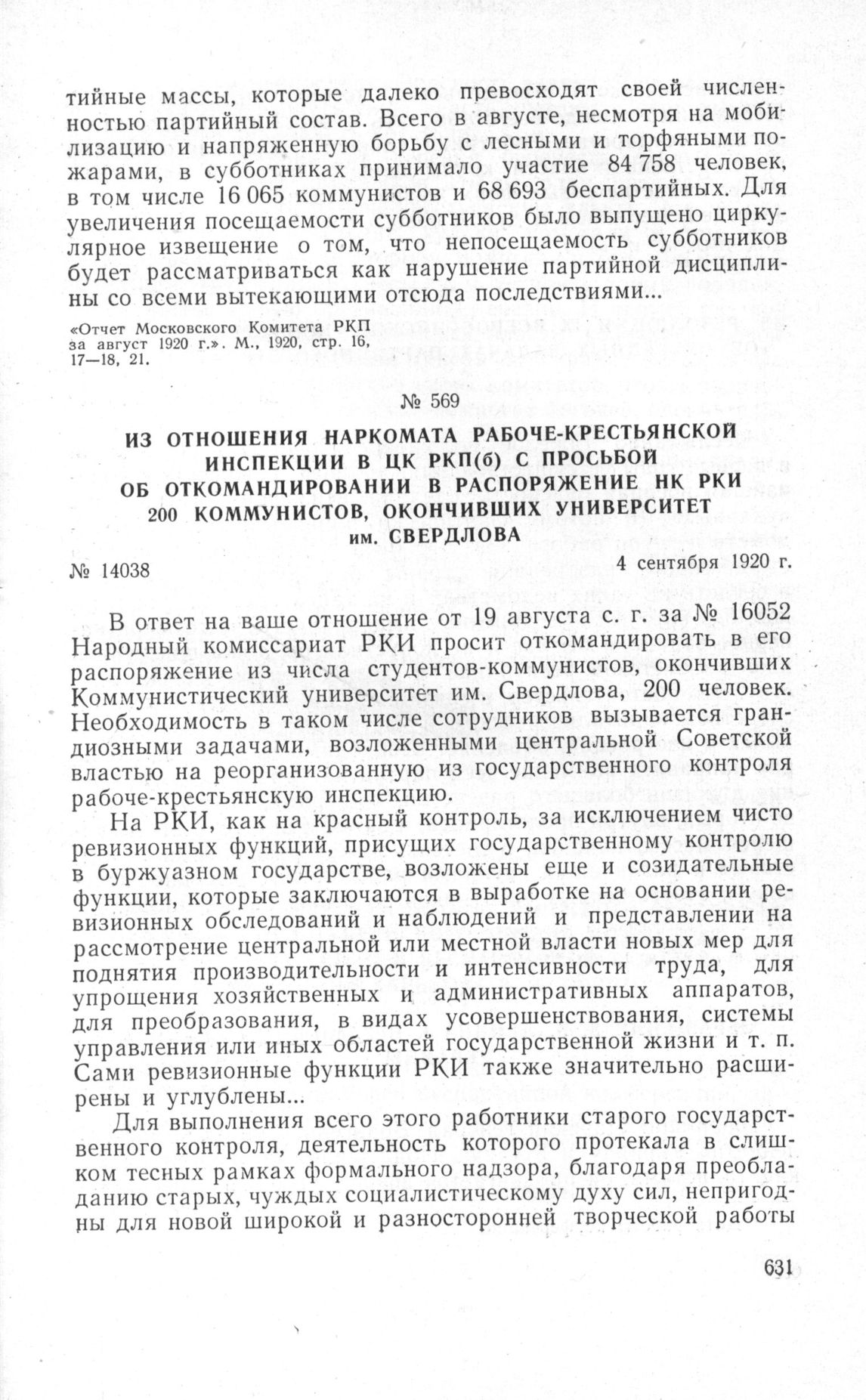 тийные массы, которые далеко превосходят своей численностью партийный состав. Всего в августе, несмотря на мобилизацию и напряженную борьбу с лесными и торфяными пожарами, в субботниках принимало участие 84 758 человек, в том числе 16 065 коммунистов и 68 693 беспартийных. Для увеличения посещаемости субботников было выпущено циркулярное извещение о том, что непосещаемость субботников будет рассматриваться как нарушение партийной дисциплины со всеми вытекающими отсюда последствиями...

«Отчет Московского Комитета РКП за август 1920 г.». М., 1920, стр. 16, 17—18, 21.

№ 569

ИЗ ОТНОШЕНИЯ НАРКОМАТА РАБОЧЕ-КРЕСТЬЯНСКОЙ ИНСПЕКЦИИ В ЦК РКП(б) С ПРОСЬБОЙ ОБ ОТКОМАНДИРОВАНИИ В РАСПОРЯЖЕНИЕ НК РКИ 200 КОММУНИСТОВ, ОКОНЧИВШИХ УНИВЕРСИТЕТ им. СВЕРДЛОВА

№ 14038

4 сентября 1920 г.

В ответ на ваше отношение от 19 августа с. г. за № 16052 Народный комиссариат РКИ просит откомандировать в его распоряжение из числа студентов-коммунистов, окончивших Коммунистический университет им. Свердлова, 200 человек. Необходимость в таком числе сотрудников вызывается грандиозными задачами, возложенными центральной Советской властью на реорганизованную из государственного контроля рабоче-крестьянскую инспекцию.

На РКИ, как на красный контроль, за исключением чисто ревизионных функций, присущих государственному контролю в буржуазном государстве, возложены еще и созидательные функции, которые заключаются в выработке на основании ревизионных обследований и наблюдений и представлении на рассмотрение центральной или местной власти новых мер для поднятия производительности и интенсивности труда, для упрощения хозяйственных и административных аппаратов, для преобразования, в видах усовершенствования, системы управления или иных областей государственной жизни и т. п. Сами ревизионные функции РКИ также значительно расширены и углублены...

Для выполнения всего этого работники старого государственного контроля, деятельность которого протекала в слишком тесных рамках формального надзора, благодаря преобладанию старых, чуждых социалистическому духу сил, непригодны для новой широкой и разносторонней творческой работы

631